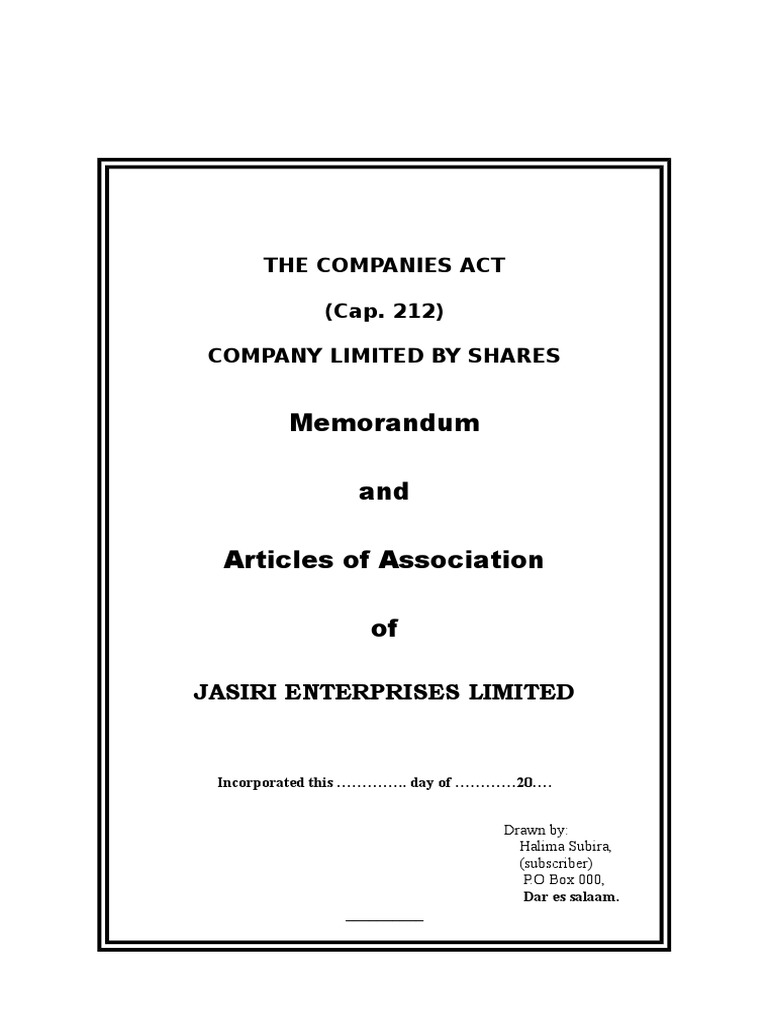 THE COMPANIES ACT

(Cap. 212)

COMPANY LIMITED BY SHARES

Memorandum

and

Articles of Association

of

JASIRI ENTERPRISES LIMITED

Incorporated this ………….. day of …………20….

Drawn by:
Halima Subira,
(subscriber)
P.O Box 000,
Dar es salaam.